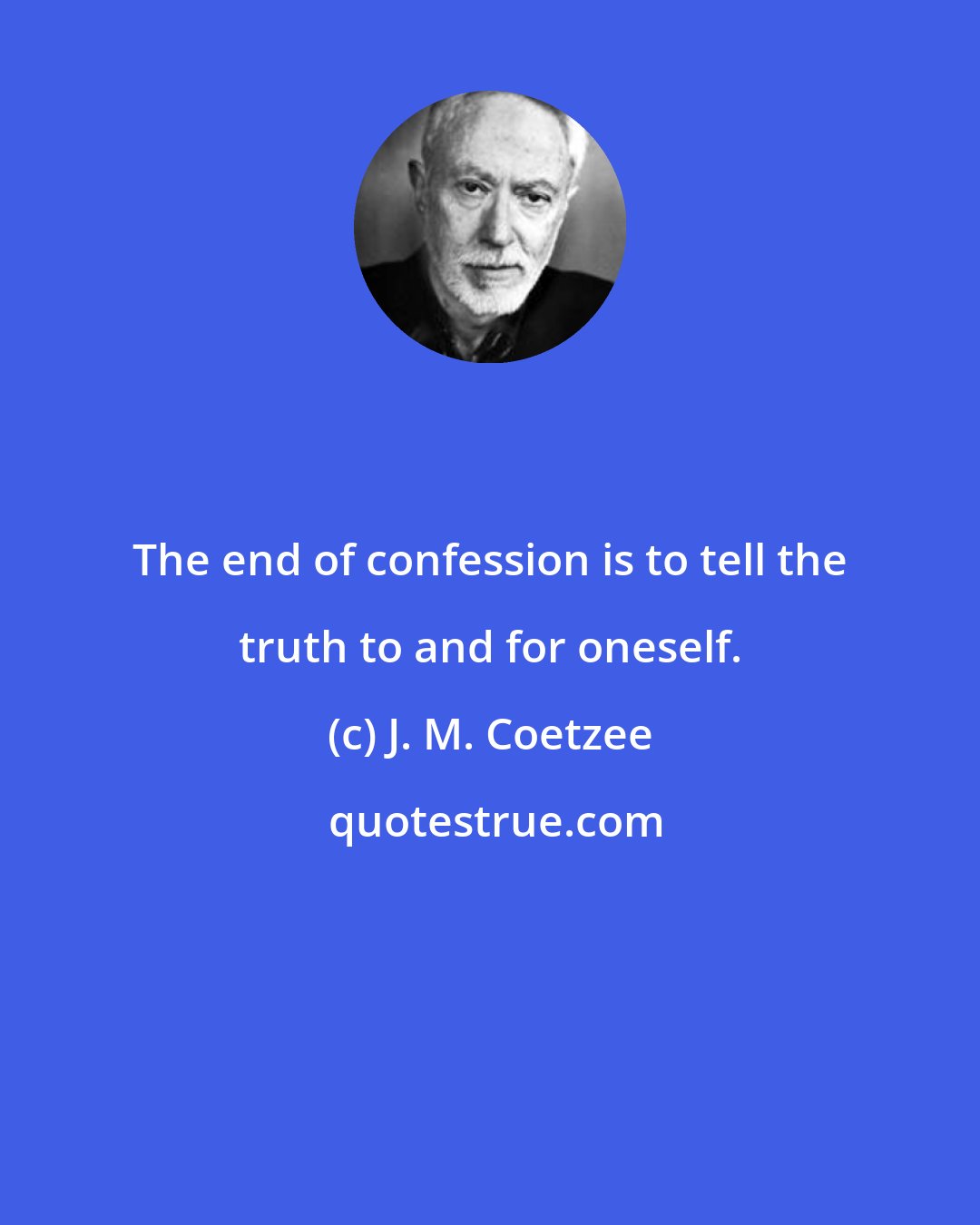 The end of confession is to tell the truth to and for oneself.

(c) J. M. Coetzee

quotestrue.com